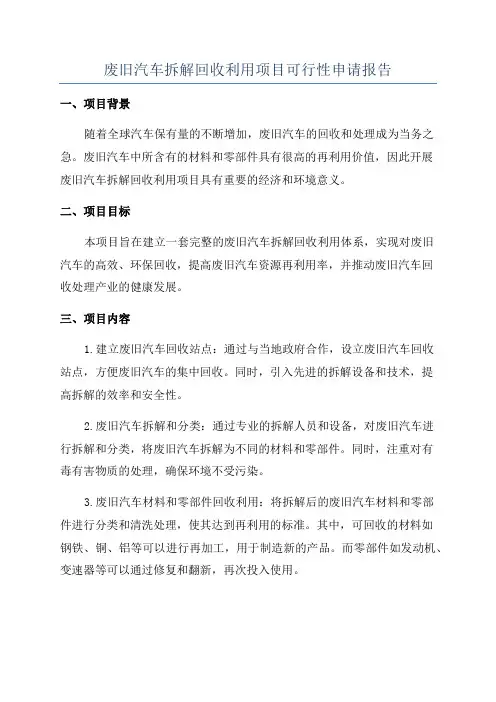 废旧汽车拆解回收利用项目可行性申请报告

一、项目背景

随着全球汽车保有量的不断增加，废旧汽车的回收和处理成为当务之急。废旧汽车中所含有的材料和零部件具有很高的再利用价值，因此开展废旧汽车拆解回收利用项目具有重要的经济和环境意义。

二、项目目标

本项目旨在建立一套完整的废旧汽车拆解回收利用体系，实现对废旧汽车的高效、环保回收，提高废旧汽车资源再利用率，并推动废旧汽车回收处理产业的健康发展。

三、项目内容

1.建立废旧汽车回收站点：通过与当地政府合作，设立废旧汽车回收站点，方便废旧汽车的集中回收。同时，引入先进的拆解设备和技术，提高拆解的效率和安全性。

2.废旧汽车拆解和分类：通过专业的拆解人员和设备，对废旧汽车进行拆解和分类，将废旧汽车拆解为不同的材料和零部件。同时，注重对有毒有害物质的处理，确保环境不受污染。

3.废旧汽车材料和零部件回收利用：将拆解后的废旧汽车材料和零部件进行分类和清洗处理，使其达到再利用的标准。其中，可回收的材料如钢铁、铜、铝等可以进行再加工，用于制造新的产品。而零部件如发动机、变速器等可以通过修复和翻新，再次投入使用。